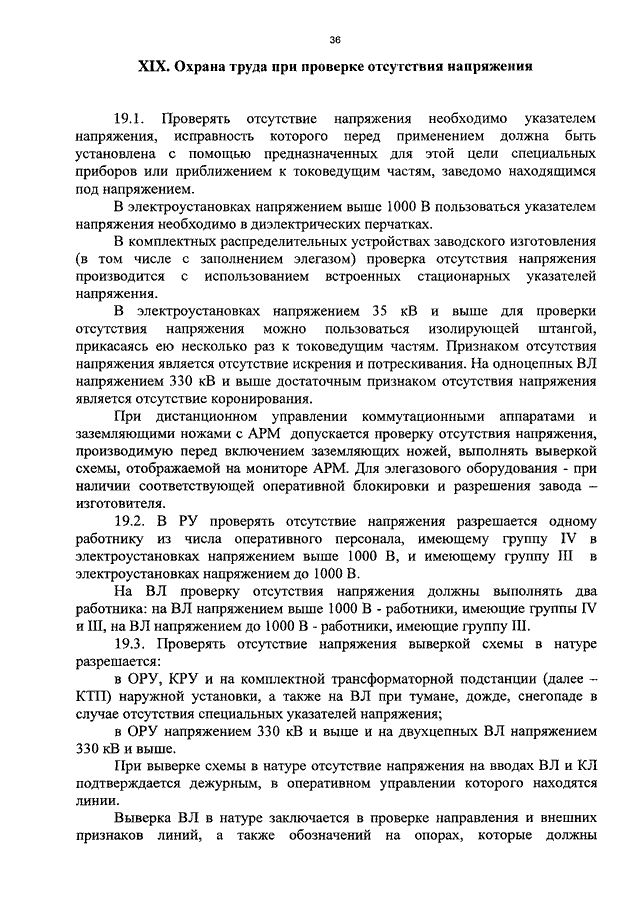 36

XIX. Охрана труда при проверке отсутствия напряжения

19.1. Проверять отсутствие напряжения необходимо указателем напряжения, исправность которого перед применением должна быть установлена с помощью предназначенных для этой цели специальных приборов или приближением к токоведущим частям, заведомо находящимся под напряжением.

В электроустановках напряжением выше 1000 В пользоваться указателем напряжения необходимо в диэлектрических перчатках.

В комплектных распределительных устройствах заводского изготовления (в том числе с заполнением элегазом) проверка отсутствия напряжения производится с использованием встроенных стационарных указателей напряжения.

В электроустановках напряжением 35 кВ и выше для проверки отсутствия напряжения можно пользоваться изолирующей штангой, прикасаясь ею несколько раз к токоведущим частям. Признаком отсутствия напряжения является отсутствие искрения и потрескивания. На одноцепных ВЛ напряжением 330 кВ и выше достаточным признаком отсутствия напряжения является отсутствие коронирования.

При дистанционном управлении коммутационными аппаратами и заземляющими ножами с АРМ допускается проверку отсутствия напряжения, производимую перед включением заземляющих ножей, выполнять выверкой схемы, отображаемой на мониторе АРМ. Для элегазового оборудования - при наличии соответствующей оперативной блокировки и разрешения завода – изготовителя.

19.2. В РУ проверять отсутствие напряжения разрешается одному работнику из числа оперативного персонала, имеющему группу IV в электроустановках напряжением выше 1000 В, и имеющему группу III в электроустановках напряжением до 1000 В.

На ВЛ проверку отсутствия напряжения должны выполнять два работника: на ВЛ напряжением выше 1000 В - работники, имеющие группы IV и III, на ВЛ напряжением до 1000 В - работники, имеющие группу III.

19.3. Проверять отсутствие напряжения выверкой схемы в натуре разрешается:

в ОРУ, КРУ и на комплектной трансформаторной подстанции (далее – КТП) наружной установки, а также на ВЛ при тумане, дожде, снегопаде в случае отсутствия специальных указателей напряжения;

в ОРУ напряжением 330 кВ и выше и на двухцепных ВЛ напряжением 330 кВ и выше.

При выверке схемы в натуре отсутствие напряжения на вводах ВЛ и КЛ подтверждается дежурным, в оперативном управлении которого находятся линии.

Выверка ВЛ в натуре заключается в проверке направления и внешних признаков линий, а также обозначений на опорах, которые должны